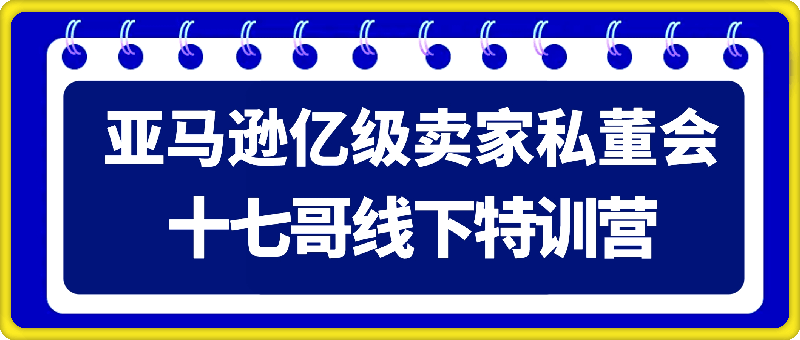 亚马逊亿级卖家私董会
十七哥线下特训营